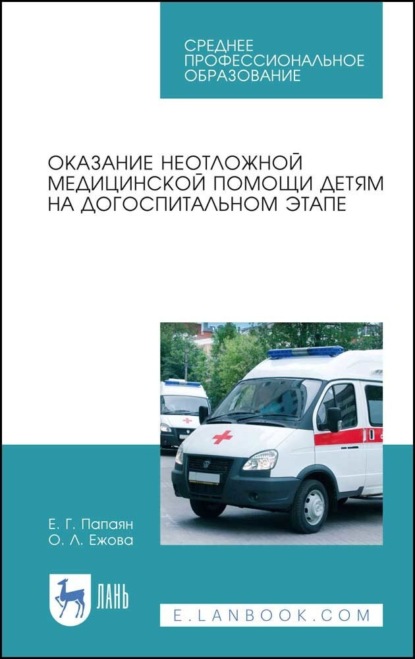 СРЕДНЕЕ ПРОФЕССИОНАЛЬНОЕ ОБРАЗОВАНИЕ

ОКАЗАНИЕ НЕОТЛОЖНОЙ МЕДИЦИНСКОЙ ПОМОЩИ ДЕТЯМ НА ДОГОСПИТАЛЬНОМ ЭТАПЕ

Е. Г. Папаян
О. Л. Ежова

ЛАНЬ

E.LANBOOK.COM